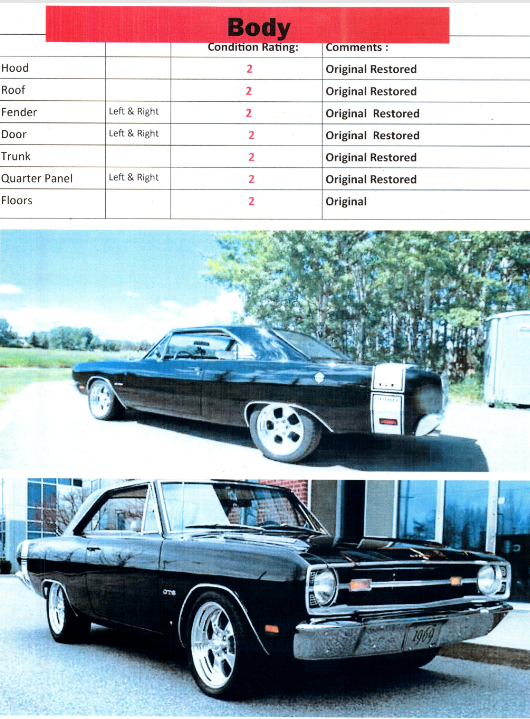 Body

| | | Condition Rating: | Comments : |
|---|---|---|---|
| Hood | | 2 | Original Restored |
| Roof | | 2 | Original Restored |
| Fender | Left & Right | 2 | Original Restored |
| Door | Left & Right | 2 | Original Restored |
| Trunk | | 2 | Original Restored |
| Quarter Panel | Left & Right | 2 | Original Restored |
| Floors | | 2 | Original |

GTS

1969